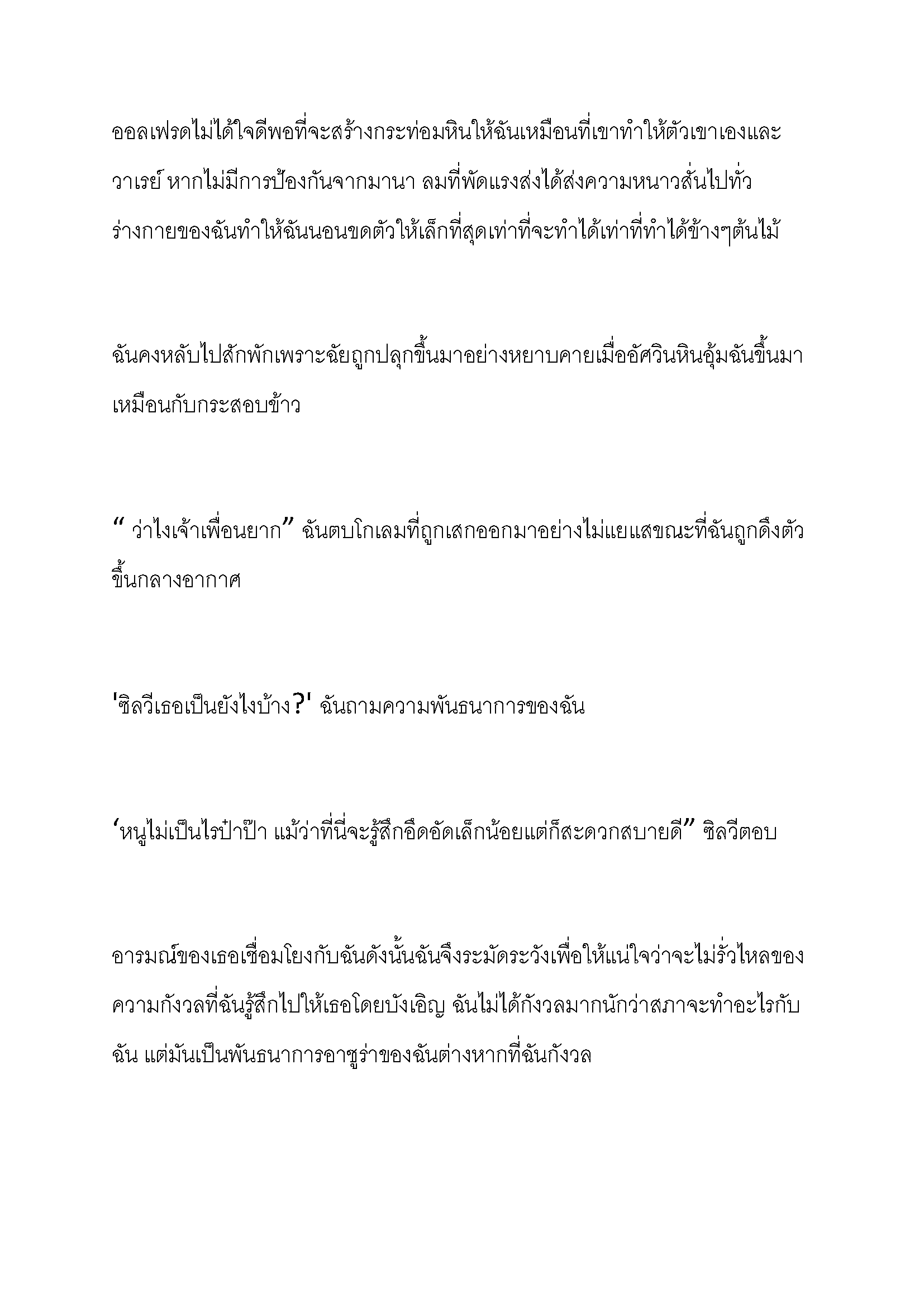 ออลเฟรดไม่ได้ใจดีพอที่จะสร้างกระท่อมหินให้ฉันเหมือนที่เขาทำให้ตัวเขาเองและวาเรย์ หากไม่มีการป้องกันจากมานา ลมที่พัดแรงส่งได้ส่งความหนาวสั่นไปทั่วร่างกายของฉันทำให้ฉันนอนขดตัวให้เล็กที่สุดเท่าที่จะทำได้เท่าที่ทำได้ข้างๆต้นไม้

ฉันคงหลับไปสักพักเพราะฉัยถูกปลุกขึ้นมาอย่างหยาบคายเมื่ออัศวินหินอุ้มฉันขึ้นมาเหมือนกับกระสอบข้าว

“ ว่าไงเจ้าเพื่อนยาก” ฉันตบโกเลมที่ถูกเสกออกมาอย่างไม่แยแสขณะที่ฉันถูกดึงตัวขึ้นกลางอากาศ

'ซิลวีเธอเป็นยังไงบ้าง?' ฉันถามความพันธนาการของฉัน

‘หนูไม่เป็นไรป๋าป๊า แม้ว่าที่นี่จะรู้สึกอึดอัดเล็กน้อยแต่ก็สะดวกสบายดี” ซิลวีตอบ

อารมณ์ของเธอเชื่อมโยงกับฉันดังนั้นฉันจึงระมัดระวังเพื่อให้แน่ใจว่าจะไม่รั่วไหลของความกังวลที่ฉันรู้สึกไปให้เธอโดยบังเอิญ ฉันไม่ได้กังวลมากนักว่าสภาจะทำอะไรกับฉัน แต่มันเป็นพันธนาการอาซูร่าของฉันต่างหากที่ฉันกังวล